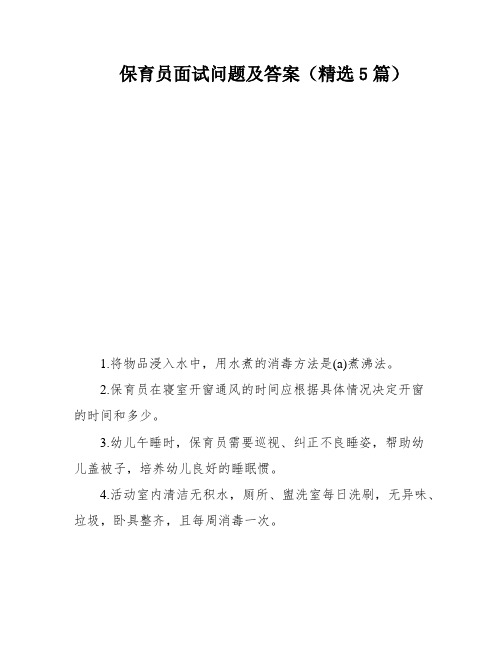 保育员面试问题及答案（精选5篇）

1.将物品浸入水中，用水煮的消毒方法是(a)煮沸法。

2.保育员在寝室开窗通风的时间应根据具体情况决定开窗的时间和多少。

3.幼儿午睡时，保育员需要巡视、纠正不良睡姿，帮助幼儿盖被子，培养幼儿良好的睡眠惯。

4.活动室内清洁无积水，厕所、盥洗室每日洗刷，无异味、垃圾，卧具整齐，且每周消毒一次。